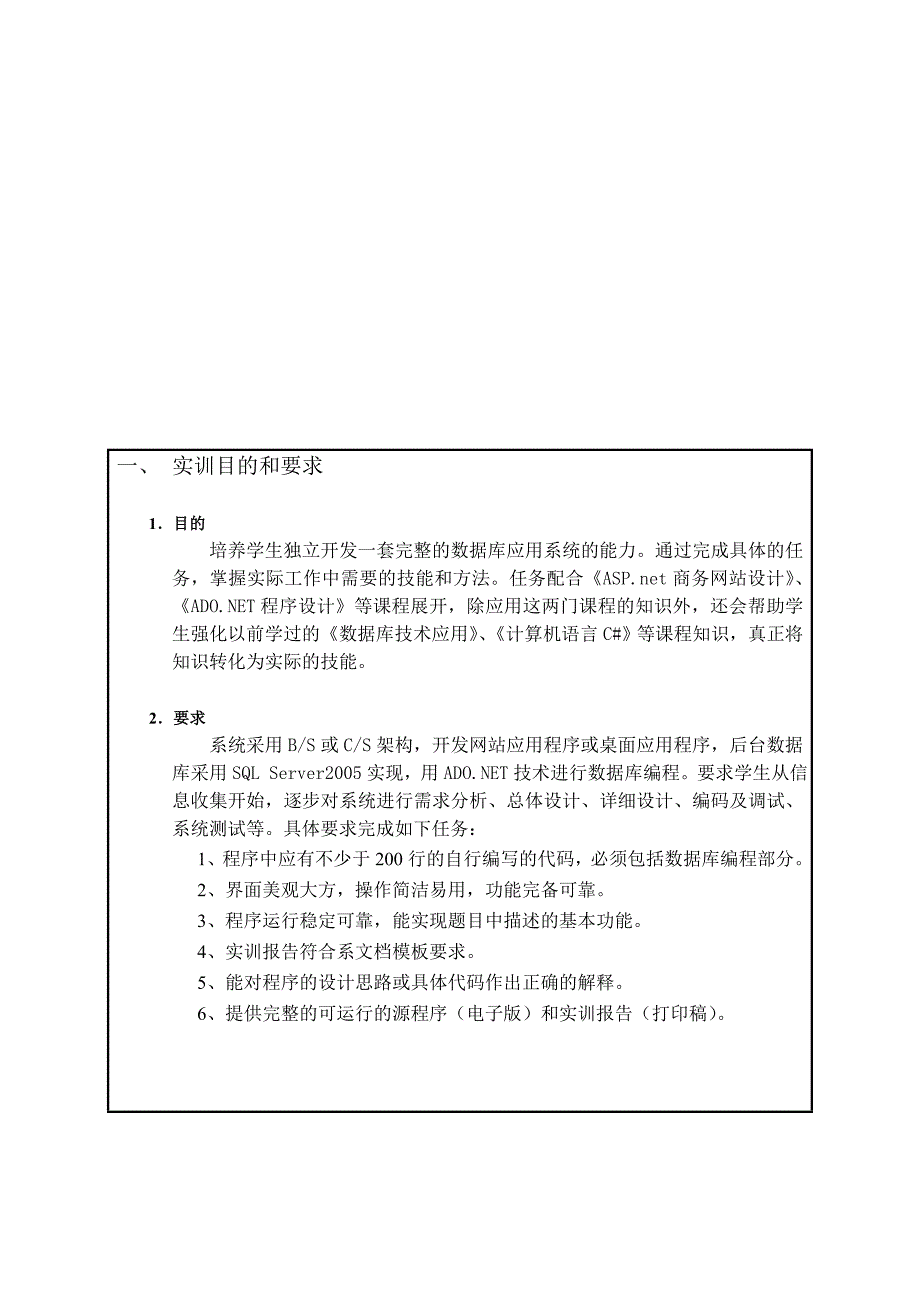 一、 实训目的和要求

1．目的

培养学生独立开发一套完整的数据库应用系统的能力。通过完成具体的任务，掌握实际工作中需要的技能和方法。任务配合《ASP.net 商务网站设计》、《ADO.NET 程序设计》等课程展开，除应用这两门课程的知识外，还会帮助学生强化以前学过的《数据库技术应用》、《计算机语言 C#》等课程知识，真正将知识转化为实际的技能。

2．要求

系统采用 B/S 或 C/S 架构，开发网站应用程序或桌面应用程序，后台数据库采用 SQL Server2005 实现，用 ADO.NET 技术进行数据库编程。要求学生从信息收集开始，逐步对系统进行需求分析、总体设计、详细设计、编码及调试、系统测试等。具体要求完成如下任务：

1、程序中应有不少于 200 行的自行编写的代码，必须包括数据库编程部分。

2、界面美观大方，操作简洁易用，功能完备可靠。

3、程序运行稳定可靠，能实现题目中描述的基本功能。

4、实训报告符合系文档模板要求。

5、能对程序的设计思路或具体代码作出正确的解释。

6、提供完整的可运行的源程序（电子版）和实训报告（打印稿）。